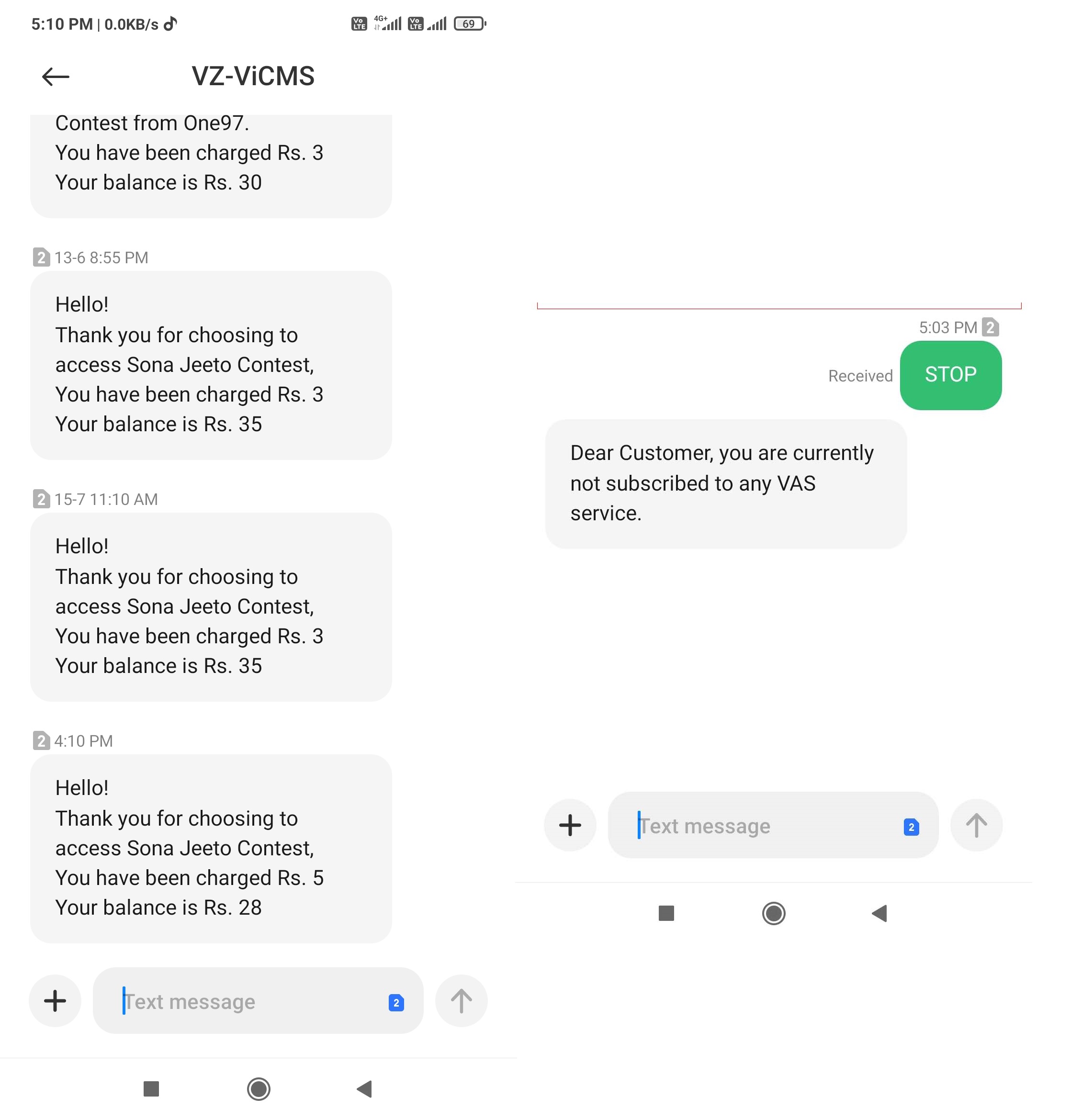 5:10 PM | 0.0KB/s

Vo LTE 4G+ Vo LTE 69

VZ-ViCMS

Contest from One97.
You have been charged Rs. 3
Your balance is Rs. 30

2 13-6 8:55 PM

Hello!
Thank you for choosing to access Sona Jeeto Contest,
You have been charged Rs. 3
Your balance is Rs. 35

2 15-7 11:10 AM

Hello!
Thank you for choosing to access Sona Jeeto Contest,
You have been charged Rs. 3
Your balance is Rs. 35

2 4:10 PM

Hello!
Thank you for choosing to access Sona Jeeto Contest,
You have been charged Rs. 5
Your balance is Rs. 28

Text message 2

5:03 PM 2

Received STOP

Dear Customer, you are currently not subscribed to any VAS service.

Text message 2